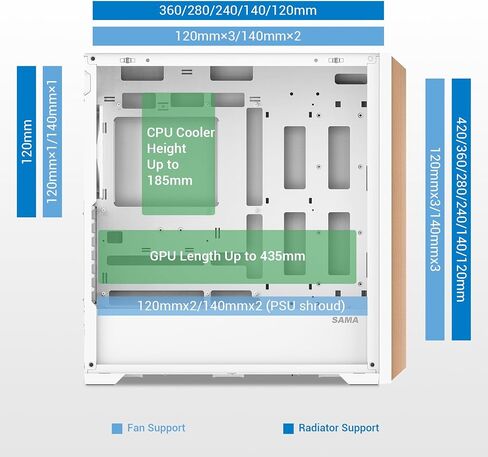 360/280/240/140/120mm

120mm×3/140mm×2

120mm

120mm×1/140mm×1

CPU Cooler Height Up to 185mm

GPU Length Up to 435mm

120mmx2/140mmx2 (PSU shroud)

SAMA

120mmx3/140mmx3

420/360/280/240/140/120mm

Fan Support

Radiator Support